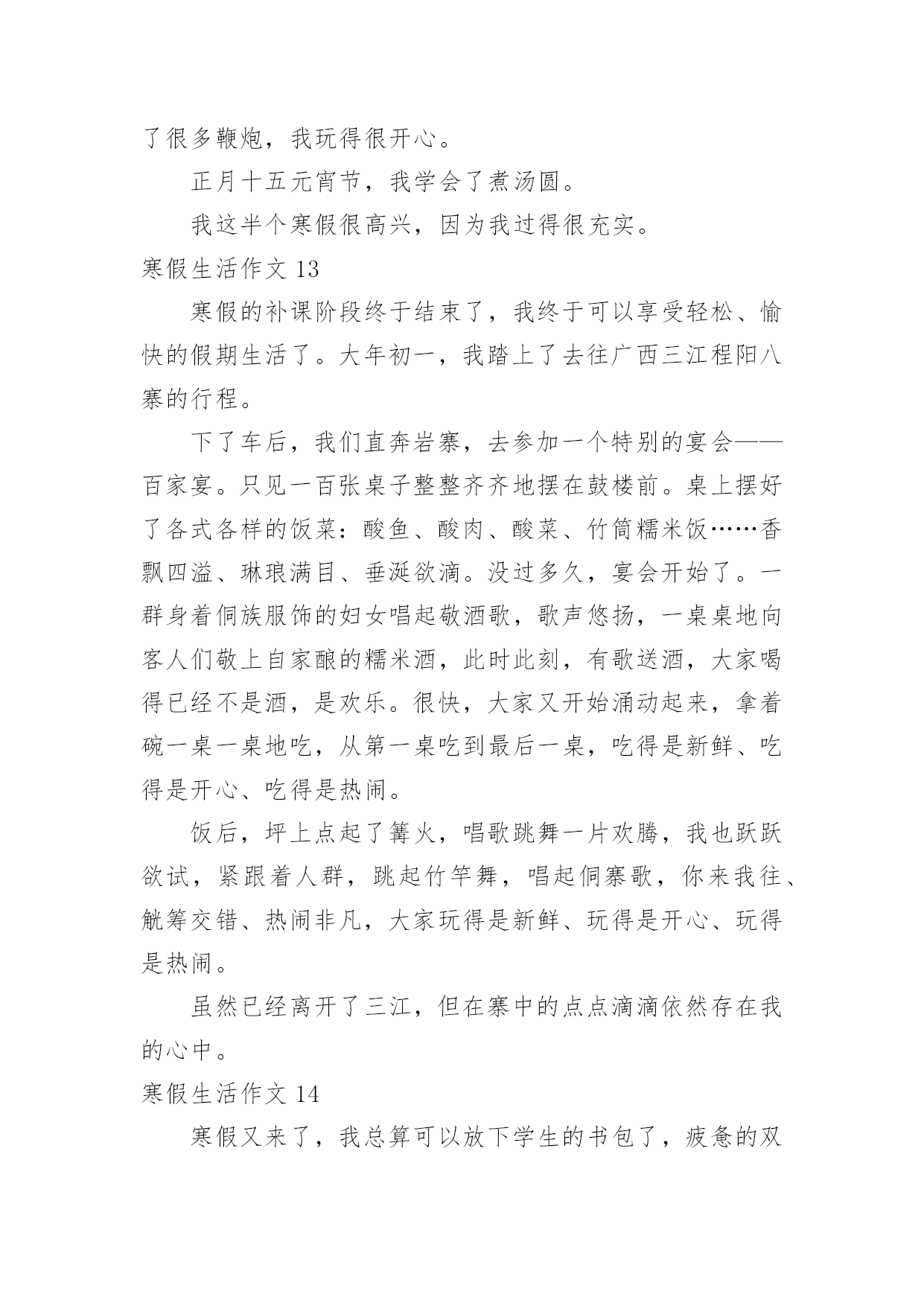 了很多鞭炮，我玩得很开心。

正月十五元宵节，我学会了煮汤圆。

我这半个寒假很高兴，因为我过得很充实。

寒假生活作文 13

寒假的补课阶段终于结束了，我终于可以享受轻松、愉快的假期生活了。大年初一，我踏上了去往广西三江程阳八寨的行程。

下了车后，我们直奔岩寨，去参加一个特别的宴会——百家宴。只见一百张桌子整整齐齐地摆在鼓楼前。桌上摆好了各式各样的饭菜：酸鱼、酸肉、酸菜、竹筒糯米饭……香飘四溢、琳琅满目、垂涎欲滴。没过多久，宴会开始了。一群身着侗族服饰的妇女唱起敬酒歌，歌声悠扬，一桌桌地向客人们敬上自家酿的糯米酒，此时此刻，有歌送酒，大家喝得已经不是酒，是欢乐。很快，大家又开始涌动起来，拿着碗一桌一桌地吃，从第一桌吃到最后一桌，吃得是新鲜、吃得是开心、吃得是热闹。

饭后，坪上点起了篝火，唱歌跳舞一片欢腾，我也跃跃欲试，紧跟着人群，跳起竹竿舞，唱起侗寨歌，你来我往、觥筹交错、热闹非凡，大家玩得是新鲜、玩得是开心、玩得是热闹。

虽然已经离开了三江，但在寨中的点点滴滴依然存在我的心中。

寒假生活作文 14

寒假又来了，我总算可以放下学生的书包了，疲惫的双